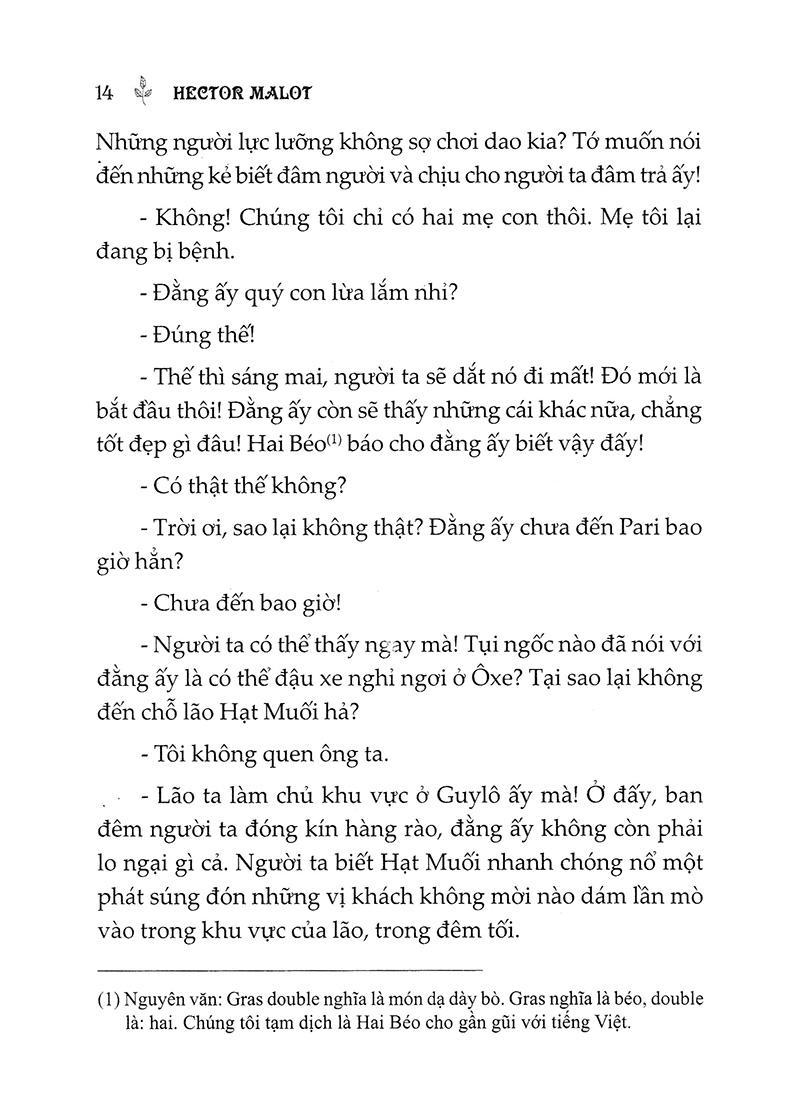 14 HECTOR MALOT

Những người lực lưỡng không sợ chơi dao kia? Tớ muốn nói đến những kẻ biết đâm người và chịu cho người ta đâm trả ấy!

- Không! Chúng tôi chỉ có hai mẹ con thôi. Mẹ tôi lại đang bị bệnh.

- Đằng ấy quý con lừa lắm nhỉ?

- Đúng thế!

- Thế thì sáng mai, người ta sẽ dắt nó đi mất! Đó mới là bắt đầu thôi! Đằng ấy còn sẽ thấy những cái khác nữa, chẳng tốt đẹp gì đâu! Hai Béo$^{(1)}$ báo cho đằng ấy biết vậy đấy!

- Có thật thế không?

- Trời ơi, sao lại không thật? Đằng ấy chưa đến Pari bao giờ hẳn?

- Chưa đến bao giờ!

- Người ta có thể thấy ngay mà! Tụi ngốc nào đã nói với đằng ấy là có thể đậu xe nghỉ ngơi ở Ôxe? Tại sao lại không đến chỗ lão Hạt Muối hả?

- Tôi không quen ông ta.

- Lão ta làm chủ khu vực ở Guylô ấy mà! Ở đấy, ban đêm người ta đóng kín hàng rào, đằng ấy không còn phải lo ngại gì cả. Người ta biết Hạt Muối nhanh chóng nổ một phát súng đón những vị khách không mời nào dám lần mò vào trong khu vực của lão, trong đêm tối.

(1) Nguyên văn: Gras double nghĩa là món dạ dày bò. Gras nghĩa là béo, double là: hai. Chúng tôi tạm dịch là Hai Béo cho gần gũi với tiếng Việt.